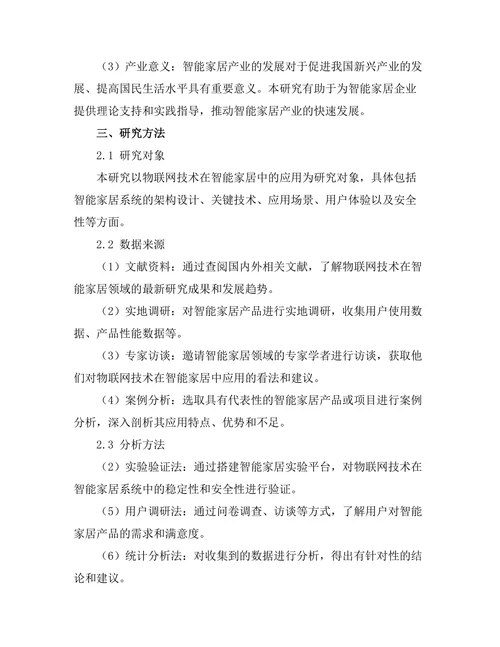 （3）产业意义：智能家居产业的发展对于促进我国新兴产业的发展、提高国民生活水平具有重要意义。本研究有助于为智能家居企业提供理论支持和实践指导，推动智能家居产业的快速发展。

三、研究方法

2.1 研究对象

本研究以物联网技术在智能家居中的应用为研究对象，具体包括智能家居系统的架构设计、关键技术、应用场景、用户体验以及安全性等方面。

2.2 数据来源

（1）文献资料：通过查阅国内外相关文献，了解物联网技术在智能家居领域的最新研究成果和发展趋势。

（2）实地调研：对智能家居产品进行实地调研，收集用户使用数据、产品性能数据等。

（3）专家访谈：邀请智能家居领域的专家学者进行访谈，获取他们对物联网技术在智能家居中应用的看法和建议。

（4）案例分析：选取具有代表性的智能家居产品或项目进行案例分析，深入剖析其应用特点、优势和不足。

2.3 分析方法

（2）实验验证法：通过搭建智能家居实验平台，对物联网技术在智能家居系统中的稳定性和安全性进行验证。

（5）用户调研法：通过问卷调查、访谈等方式，了解用户对智能家居产品的需求和满意度。

（6）统计分析法：对收集到的数据进行分析，得出有针对性的结论和建议。